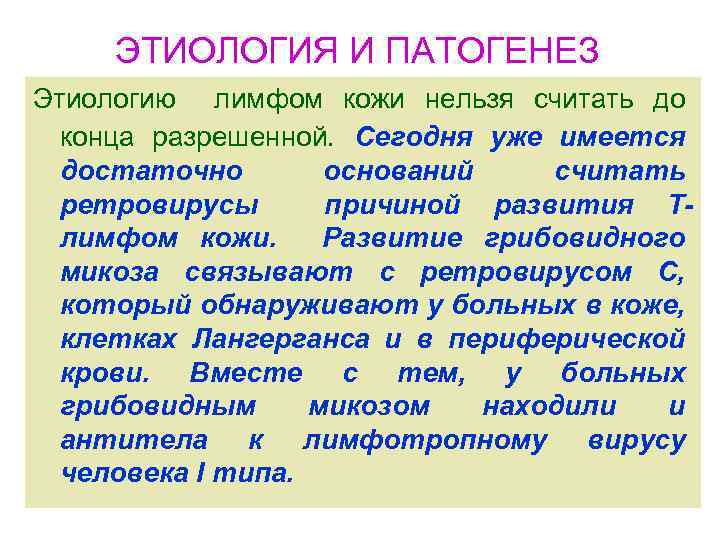 ЭТИОЛОГИЯ И ПАТОГЕНЕЗ

Этиологию лимфом кожи нельзя считать до конца разрешенной. Сегодня уже имеется достаточно оснований считать ретровирусы причиной развития Т-лимфом кожи. Развитие грибовидного микоза связывают с ретровирусом С, который обнаруживают у больных в коже, клетках Лангерганса и в периферической крови. Вместе с тем, у больных грибовидным микозом находили и антитела к лимфотропному вирусу человека I типа.